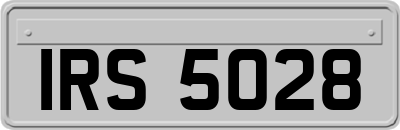 IRS 5028